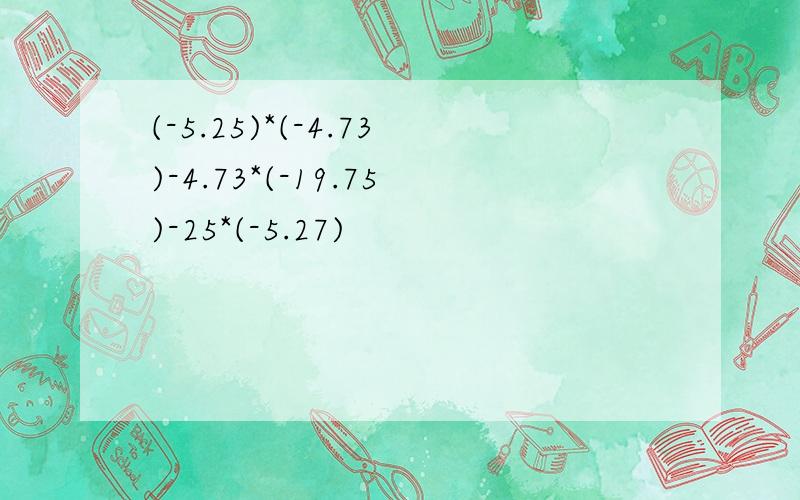 (-5.25)*(-4.73)-4.73*(-19.75)-25*(-5.27)

ABC

Back to School